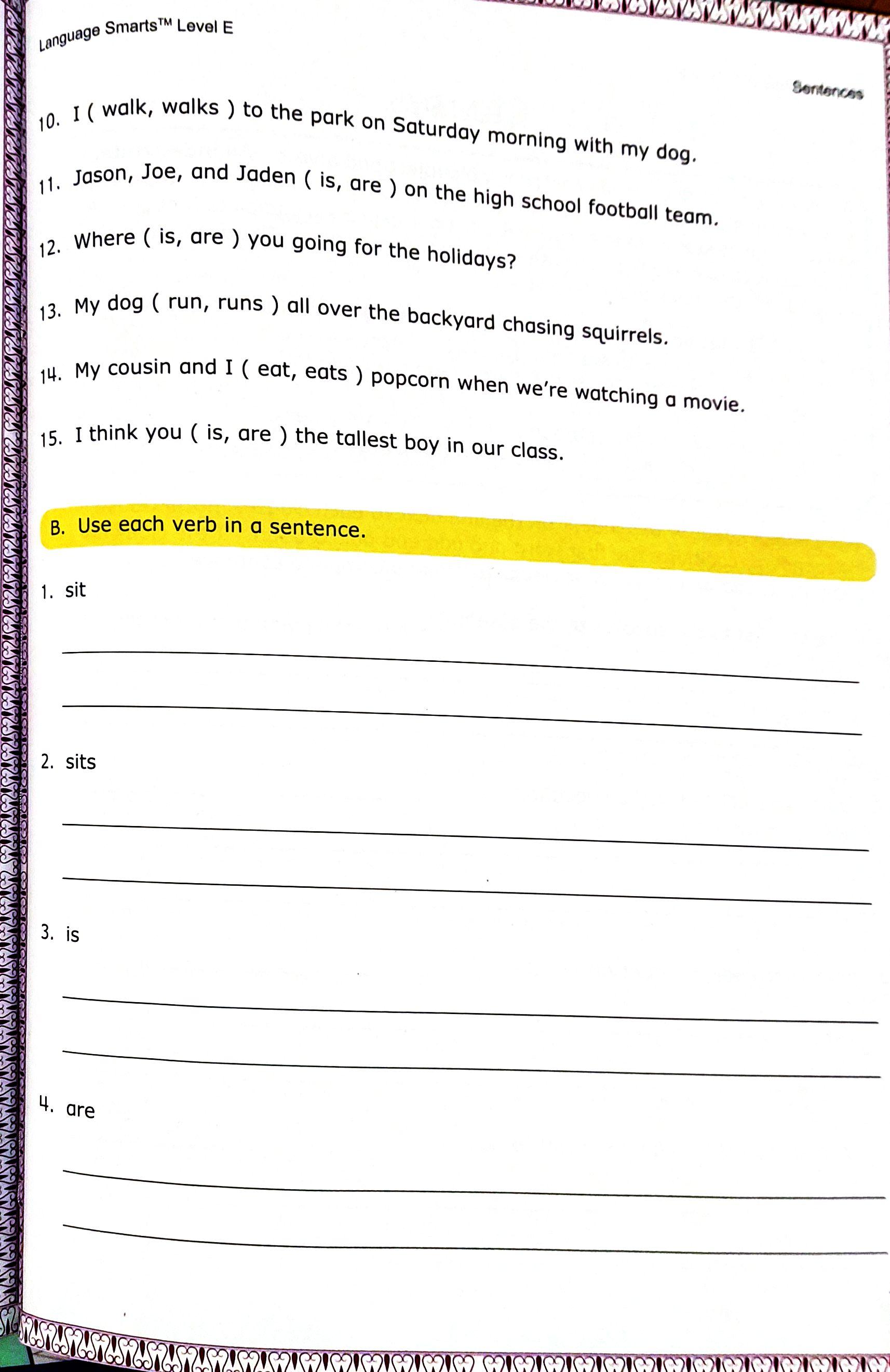 Language Smarts™ Level E

Sentences

10. I ( walk, walks ) to the park on Saturday morning with my dog.

11. Jason, Joe, and Jaden ( is, are ) on the high school football team.

12. Where ( is, are ) you going for the holidays?

13. My dog ( run, runs ) all over the backyard chasing squirrels.

14. My cousin and I ( eat, eats ) popcorn when we're watching a movie.

15. I think you ( is, are ) the tallest boy in our class.

B. Use each verb in a sentence.

1. sit

2. sits

3. is

4. are